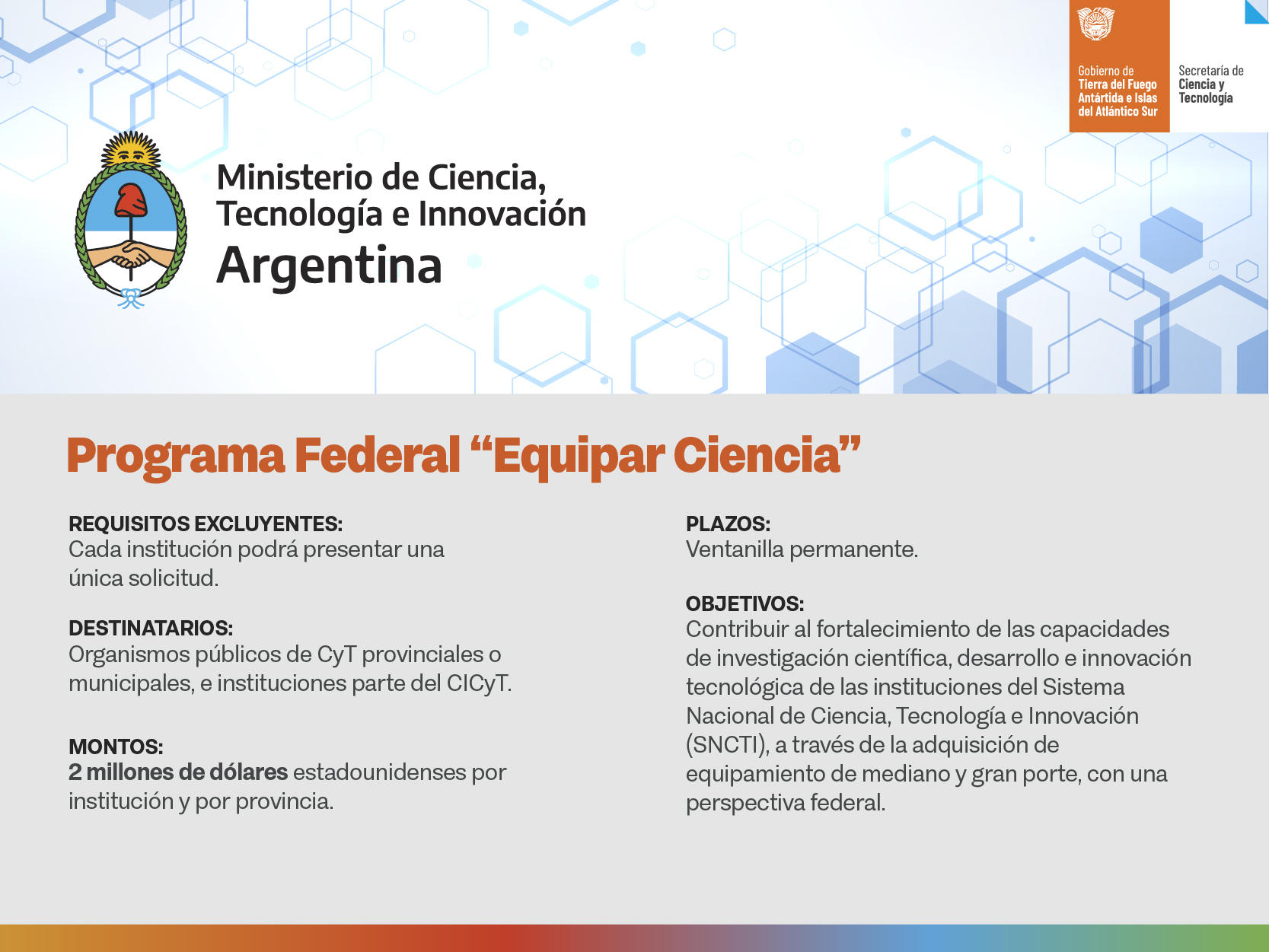 Gobierno de Tierra del Fuego Antártida e Islas del Atlántico Sur

Secretaría de Ciencia y Tecnología

Ministerio de Ciencia, Tecnología e Innovación
Argentina

Programa Federal “Equipar Ciencia”

REQUISITOS EXCLUYENTES:
Cada institución podrá presentar una única solicitud.

DESTINATARIOS:
Organismos públicos de CyT provinciales o municipales, e instituciones parte del CICyT.

MONTOS:
2 millones de dólares estadounidenses por institución y por provincia.

PLAZOS:
Ventanilla permanente.

OBJETIVOS:
Contribuir al fortalecimiento de las capacidades de investigación científica, desarrollo e innovación tecnológica de las instituciones del Sistema Nacional de Ciencia, Tecnología e Innovación (SNCTI), a través de la adquisición de equipamiento de mediano y gran porte, con una perspectiva federal.